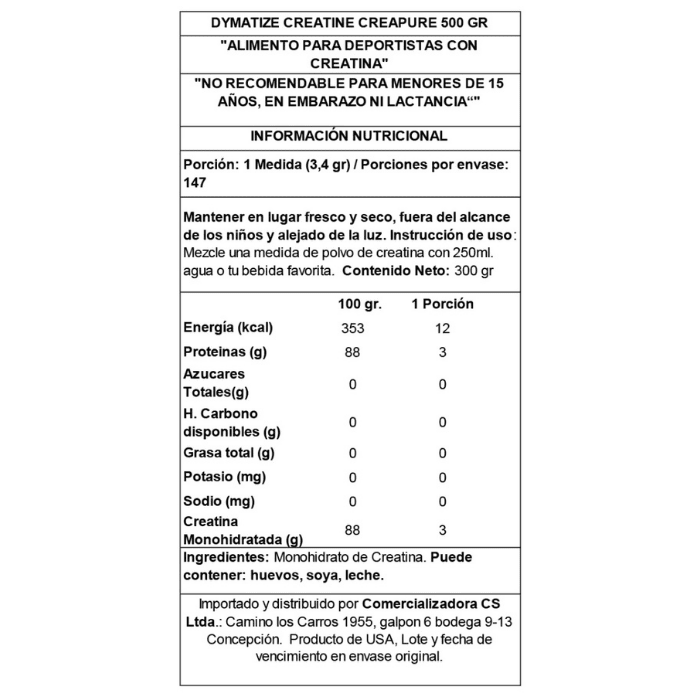 DYMATIZE CREATINE CREAPURE 500 GR

"ALIMENTO PARA DEPORTISTAS CON CREATINA"

"NO RECOMENDABLE PARA MENORES DE 15 AÑOS, EN EMBARAZO NI LACTANCIA“"

INFORMACIÓN NUTRICIONAL

Porción: 1 Medida (3,4 gr) / Porciones por envase: 147

Mantener en lugar fresco y seco, fuera del alcance de los niños y alejado de la luz. Instrucción de uso: Mezcle una medida de polvo de creatina con 250ml. agua o tu bebida favorita. Contenido Neto: 300 gr

| | 100 gr. | 1 Porción |
|---|---|---|
| Energía (kcal) | 353 | 12 |
| Proteinas (g) | 88 | 3 |
| Azucares Totales(g) | 0 | 0 |
| H. Carbono disponibles (g) | 0 | 0 |
| Grasa total (g) | 0 | 0 |
| Potasio (mg) | 0 | 0 |
| Sodio (mg) | 0 | 0 |
| Creatina Monohidratada (g) | 88 | 3 |

Ingredientes: Monohidrato de Creatina. Puede contener: huevos, soya, leche.

Importado y distribuido por Comercializadora CS Ltda.: Camino los Carros 1955, galpon 6 bodega 9-13 Concepción. Producto de USA, Lote y fecha de vencimiento en envase original.